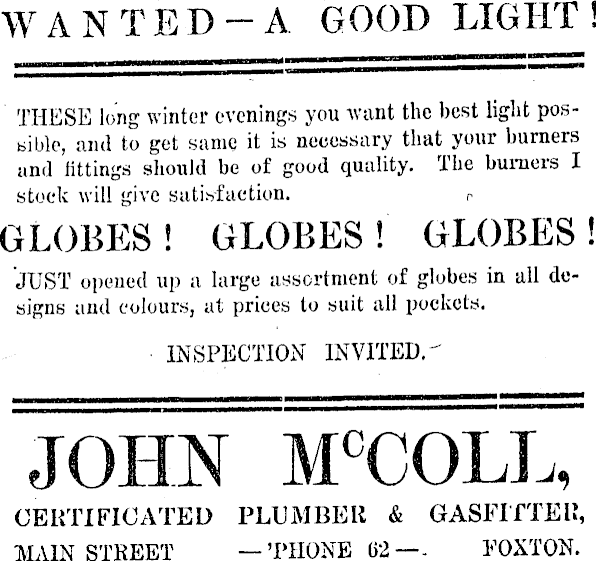 WANTED—A GOOD LIGHT!

THESE long winter evenings you want the best light possible, and to get same it is necessary that your burners and fittings should be of good quality. The burners I stock will give satisfaction.

GLOBES! GLOBES! GLOBES!

JUST opened up a large assortment of globes in all designs and colours, at prices to suit all pockets.

INSPECTION INVITED.

JOHN McCOLL,

CERTIFICATED PLUMBER & GASFITTER,

MAIN STREET —'PHONE 62—. FOXTON.